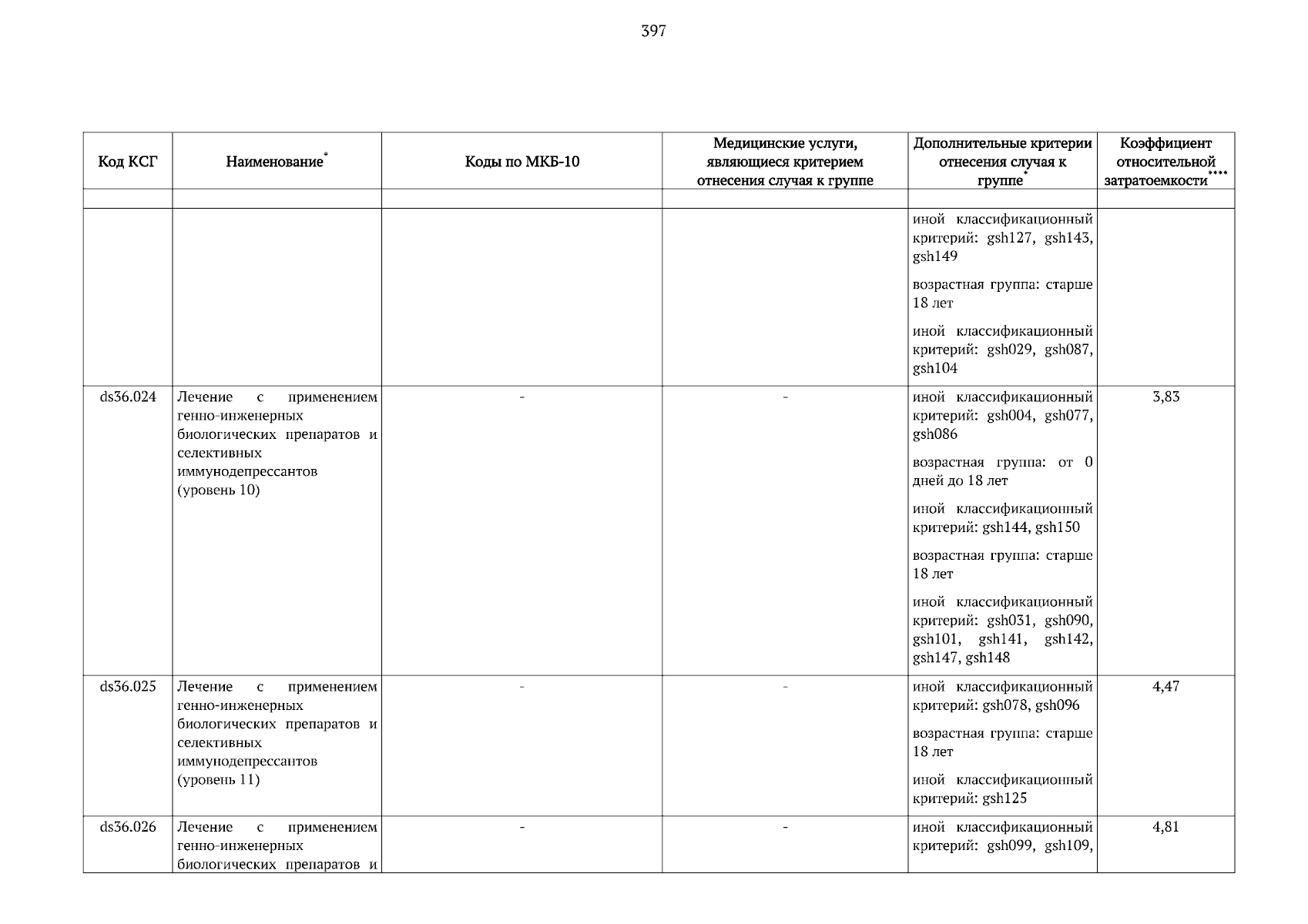 397

| Код КСГ | Наименование* | Коды по МКБ-10 | Медицинские услуги, являющиеся критерием отнесения случая к группе | Дополнительные критерии отнесения случая к группе* | Коэффициент относительной затратоемкости**** |
|---|---|---|---|---|---|
| | | | | | |
| | | | | иной классификационный критерий: gsh127, gsh143, gsh149<br>возрастная группа: старше 18 лет<br>иной классификационный критерий: gsh029, gsh087, gsh104 | |
| ds36.024 | Лечение с применением генно-инженерных биологических препаратов и селективных иммунодепрессантов (уровень 10) | - | - | иной классификационный критерий: gsh004, gsh077, gsh086<br>возрастная группа: от 0 дней до 18 лет<br>иной классификационный критерий: gsh144, gsh150<br>возрастная группа: старше 18 лет<br>иной классификационный критерий: gsh031, gsh090, gsh101, gsh141, gsh142, gsh147, gsh148 | 3,83 |
| ds36.025 | Лечение с применением генно-инженерных биологических препаратов и селективных иммунодепрессантов (уровень 11) | - | - | иной классификационный критерий: gsh078, gsh096<br>возрастная группа: старше 18 лет<br>иной классификационный критерий: gsh125 | 4,47 |
| ds36.026 | Лечение с применением генно-инженерных биологических препаратов и | - | - | иной классификационный критерий: gsh099, gsh109, | 4,81 |